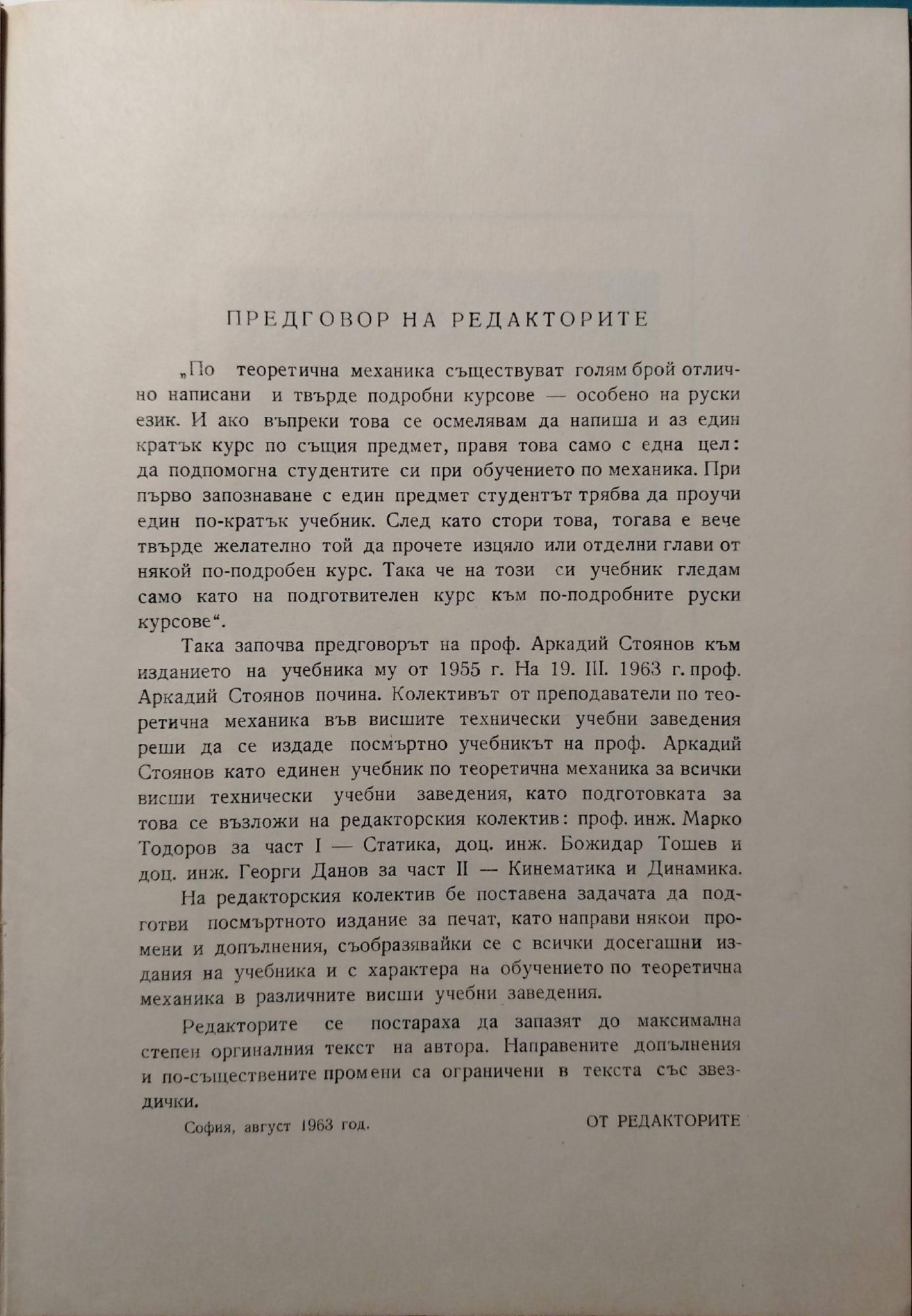 ПРЕДГОВОР НА РЕДАКТОРИТЕ

„По теоретична механика съществуват голям брой отлично написани и твърде подробни курсове — особено на руски език. И ако въпреки това се осмелявам да напиша и аз един кратък курс по същия предмет, правя това само с една цел: да подпомогна студентите си при обучението по механика. При първо запознаване с един предмет студентът трябва да проучи един по-кратък учебник. След като стори това, тогава е вече твърде желателно той да прочете изцяло или отделни глави от някой по-подробен курс. Така че на този си учебник гледам само като на подготвителен курс към по-подробните руски курсове“.

Така започва предговорът на проф. Аркадий Стоянов към изданието на учебника му от 1955 г. На 19. III. 1963 г. проф. Аркадий Стоянов почина. Колективът от преподаватели по теоретична механика във висшите технически учебни заведения реши да се издаде посмъртно учебникът на проф. Аркадий Стоянов като единен учебник по теоретична механика за всички висши технически учебни заведения, като подготовката за това се възложи на редакторския колектив: проф. инж. Марко Тодоров за част I — Статика, доц. инж. Божидар Тошев и доц. инж. Георги Данов за част II — Кинематика и Динамика.

На редакторския колектив бе поставена задачата да подготви посмъртното издание за печат, като направи някои промени и допълнения, съобразявайки се с всички досегашни издания на учебника и с характера на обучението по теоретична механика в различните висши учебни заведения.

Редакторите се постараха да запазят до максимална степен оргиналния текст на автора. Направените допълнения и по-съществените промени са ограничени в текста със звездички.

София, август 1963 год.

ОТ РЕДАКТОРИТЕ